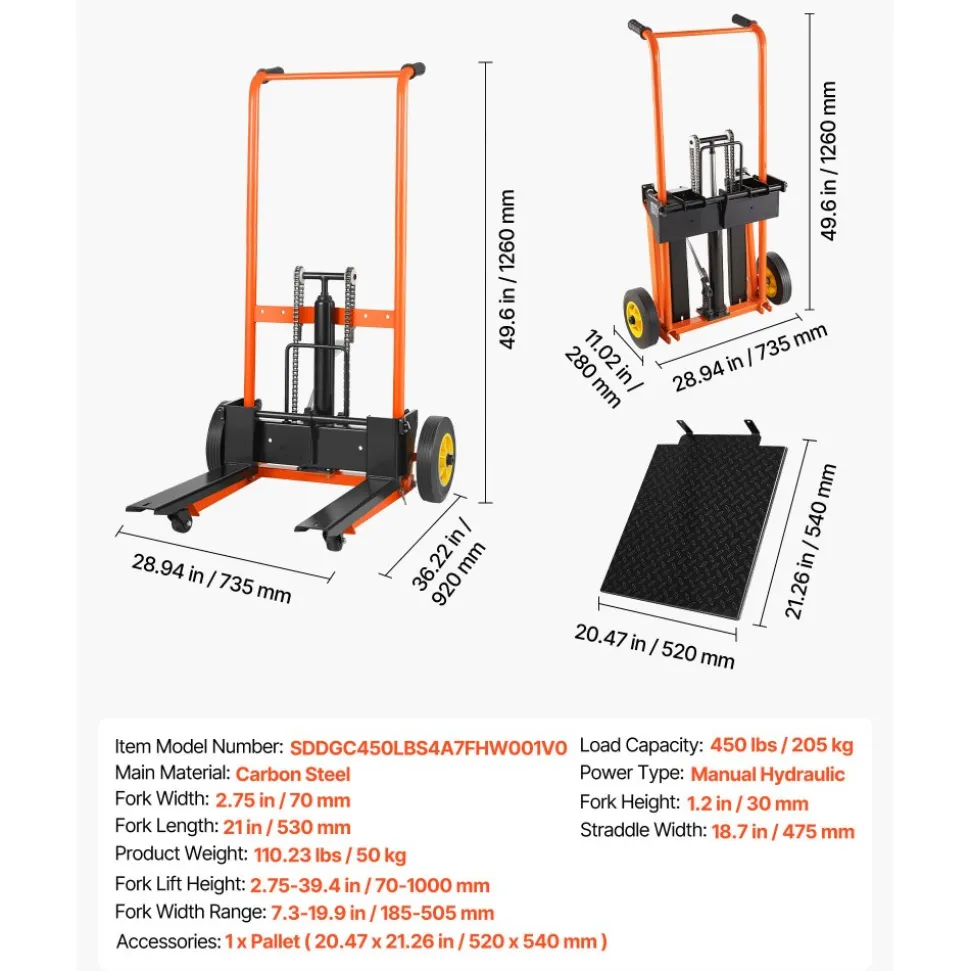 49.6 in / 1260 mm

28.94 in / 735 mm

36.22 in / 920 mm

49.6 in / 1260 mm

11.02 in / 280 mm

28.94 in / 735 mm

21.26 in / 540 mm

20.47 in / 520 mm

Item Model Number: SDDGC450LBS4A7FHW001V0
Main Material: Carbon Steel
Fork Width: 2.75 in / 70 mm
Fork Length: 21 in / 530 mm
Product Weight: 110.23 lbs / 50 kg
Fork Lift Height: 2.75-39.4 in / 70-1000 mm
Fork Width Range: 7.3-19.9 in / 185-505 mm
Accessories: 1 x Pallet ( 20.47 x 21.26 in / 520 x 540 mm )

Load Capacity: 450 lbs / 205 kg
Power Type: Manual Hydraulic
Fork Height: 1.2 in / 30 mm
Straddle Width: 18.7 in / 475 mm